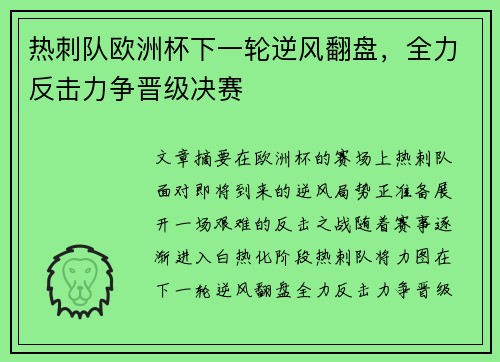 热刺队欧洲杯下一轮逆风翻盘，全力反击力争晋级决赛

文章摘要在欧洲杯的赛场上热刺队面对即将到来的逆风局势正准备展开一场艰难的反击之战随着赛事逐渐进入白热化阶段热刺队将力图在下一轮逆风翻盘全力反击力争晋级